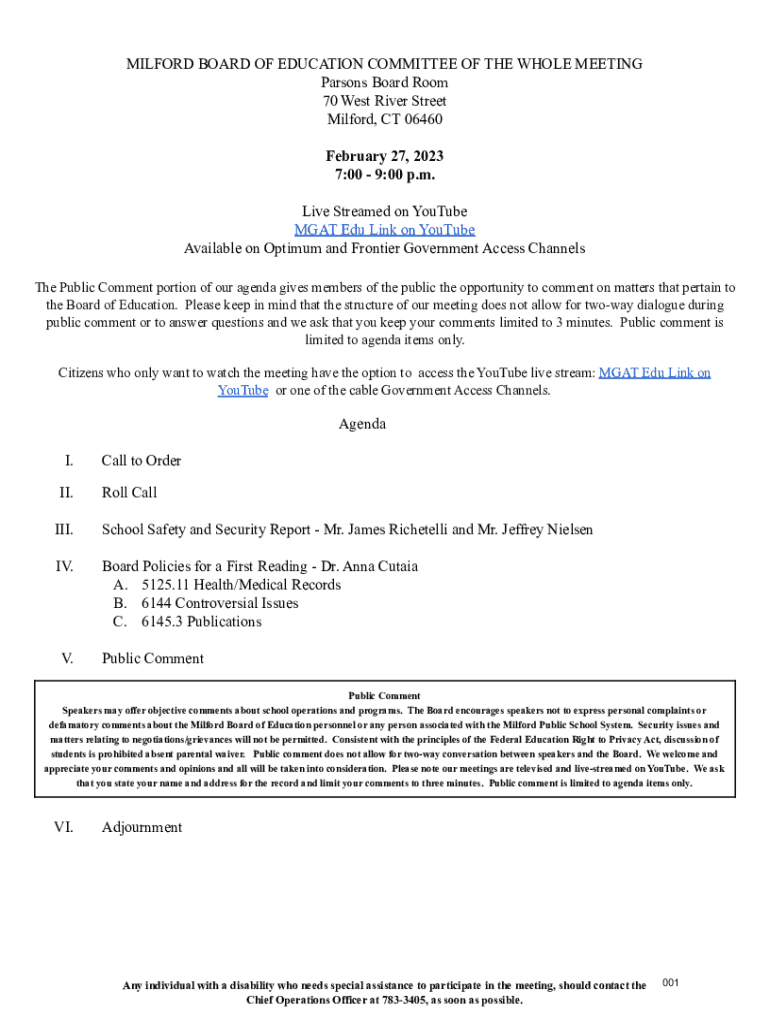 MILFORD BOARD OF EDUCATION COMMITTEE OF THE WHOLE MEETING
Parsons Board Room
70 West River Street
Milford, CT 06460

February 27, 2023
7:00 - 9:00 p.m.

Live Streamed on YouTube
MGAT Edu Link on YouTube
Available on Optimum and Frontier Government Access Channels

The Public Comment portion of our agenda gives members of the public the opportunity to comment on matters that pertain to the Board of Education. Please keep in mind that the structure of our meeting does not allow for two-way dialogue during public comment or to answer questions and we ask that you keep your comments limited to 3 minutes. Public comment is limited to agenda items only.

Citizens who only want to watch the meeting have the option to access the YouTube live stream: MGAT Edu Link on YouTube or one of the cable Government Access Channels.

Agenda

I. Call to Order

II. Roll Call

III. School Safety and Security Report - Mr. James Richetelli and Mr. Jeffrey Nielsen

IV. Board Policies for a First Reading - Dr. Anna Cutaia
A. 5125.11 Health/Medical Records
B. 6144 Controversial Issues
C. 6145.3 Publications

V. Public Comment

Public Comment
Speakers may offer objective comments about school operations and programs. The Board encourages speakers not to express personal complaints or defamatory comments about the Milford Board of Education personnel or any person associated with the Milford Public School System. Security issues and matters relating to negotiations/grievances will not be permitted. Consistent with the principles of the Federal Education Right to Privacy Act, discussion of students is prohibited absent parental waiver. Public comment does not allow for two-way conversation between speakers and the Board. We welcome and appreciate your comments and opinions and all will be taken into consideration. Please note our meetings are televised and live-streamed on YouTube. We ask that you state your name and address for the record and limit your comments to three minutes. Public comment is limited to agenda items only.

VI. Adjournment

Any individual with a disability who needs special assistance to participate in the meeting, should contact the Chief Operations Officer at 783-3405, as soon as possible.

001